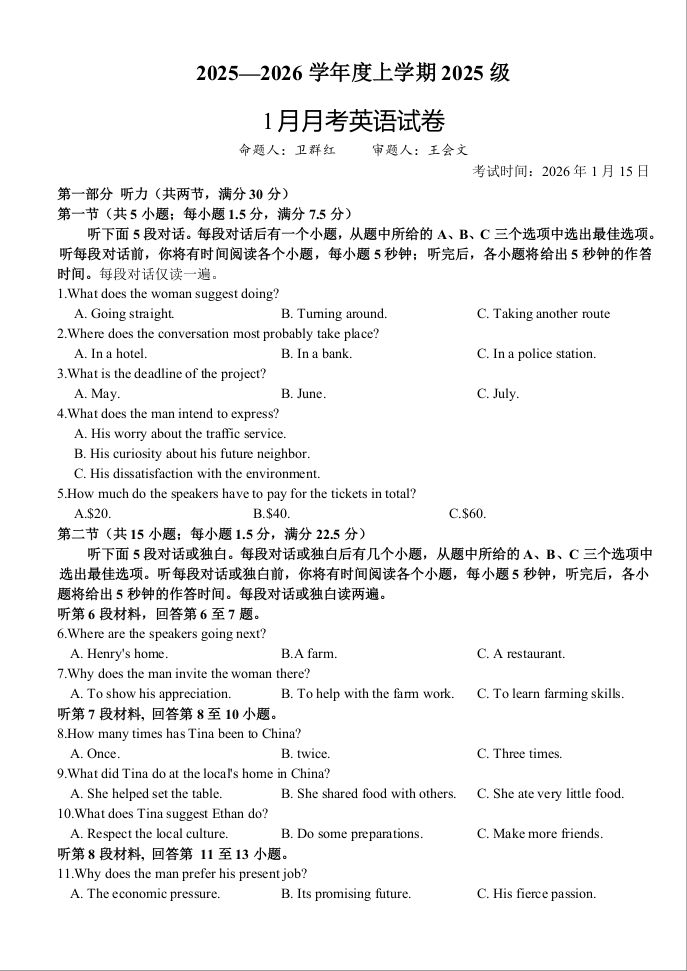 2025—2026 学年度上学期 2025 级

1月月考英语试卷

命题人：卫群红　　审题人：王会文

考试时间：2026 年 1 月 15 日

第一部分 听力（共两节，满分 30 分）

第一节（共 5 小题；每小题 1.5 分，满分 7.5 分）

听下面 5 段对话。每段对话后有一个小题，从题中所给的 A、B、C 三个选项中选出最佳选项。听每段对话前，你将有时间阅读各个小题，每小题 5 秒钟；听完后，各小题将给出 5 秒钟的作答时间。每段对话仅读一遍。

1.What does the woman suggest doing?

A. Going straight.　B. Turning around.　C. Taking another route

2.Where does the conversation most probably take place?

A. In a hotel.　B. In a bank.　C. In a police station.

3.What is the deadline of the project?

A. May.　B. June.　C. July.

4.What does the man intend to express?

A. His worry about the traffic service.

B. His curiosity about his future neighbor.

C. His dissatisfaction with the environment.

5.How much do the speakers have to pay for the tickets in total?

A.$20.　B.$40.　C.$60.

第二节（共 15 小题；每小题 1.5 分，满分 22.5 分）

听下面 5 段对话或独白。每段对话或独白后有几个小题，从题中所给的 A、B、C 三个选项中选出最佳选项。听每段对话或独白前，你将有时间阅读各个小题，每小题 5 秒钟，听完后，各小题将给出 5 秒钟的作答时间。每段对话或独白读两遍。

听第 6 段材料，回答第 6 至 7 题。

6.Where are the speakers going next?

A. Henry's home.　B.A farm.　C. A restaurant.

7.Why does the man invite the woman there?

A. To show his appreciation.　B. To help with the farm work.　C. To learn farming skills.

听第 7 段材料, 回答第 8 至 10 小题。

8.How many times has Tina been to China?

A. Once.　B. twice.　C. Three times.

9.What did Tina do at the local's home in China?

A. She helped set the table.　B. She shared food with others.　C. She ate very little food.

10.What does Tina suggest Ethan do?

A. Respect the local culture.　B. Do some preparations.　C. Make more friends.

听第 8 段材料, 回答第 11 至 13 小题。

11.Why does the man prefer his present job?

A. The economic pressure.　B. Its promising future.　C. His fierce passion.